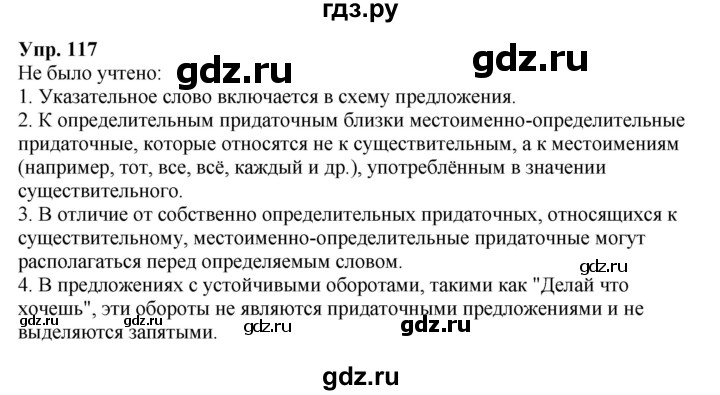 гдз.ру

Упр. 117

Не было учтено: gdz.ru gdz.ru

1. Указательное слово включается в схему предложения.

2. К определительным придаточным близки местоименно-определительные придаточные, которые относятся не к существительным, а к местоимениям (например, тот, все, всё, каждый и др.), употреблённым в значении существительного.

3. В отличие от собственно определительных придаточных, относящихся к существительному, местоименно-определительные придаточные могут располагаться перед определяемым словом.

gdz.ru

4. В предложениях с устойчивыми оборотами, такими как "Делай что хочешь", эти обороты не являются придаточными предложениями и не выделяются запятыми.

gdz.ru gdz.ru gdz.ru gdz.ru

gdz.ru